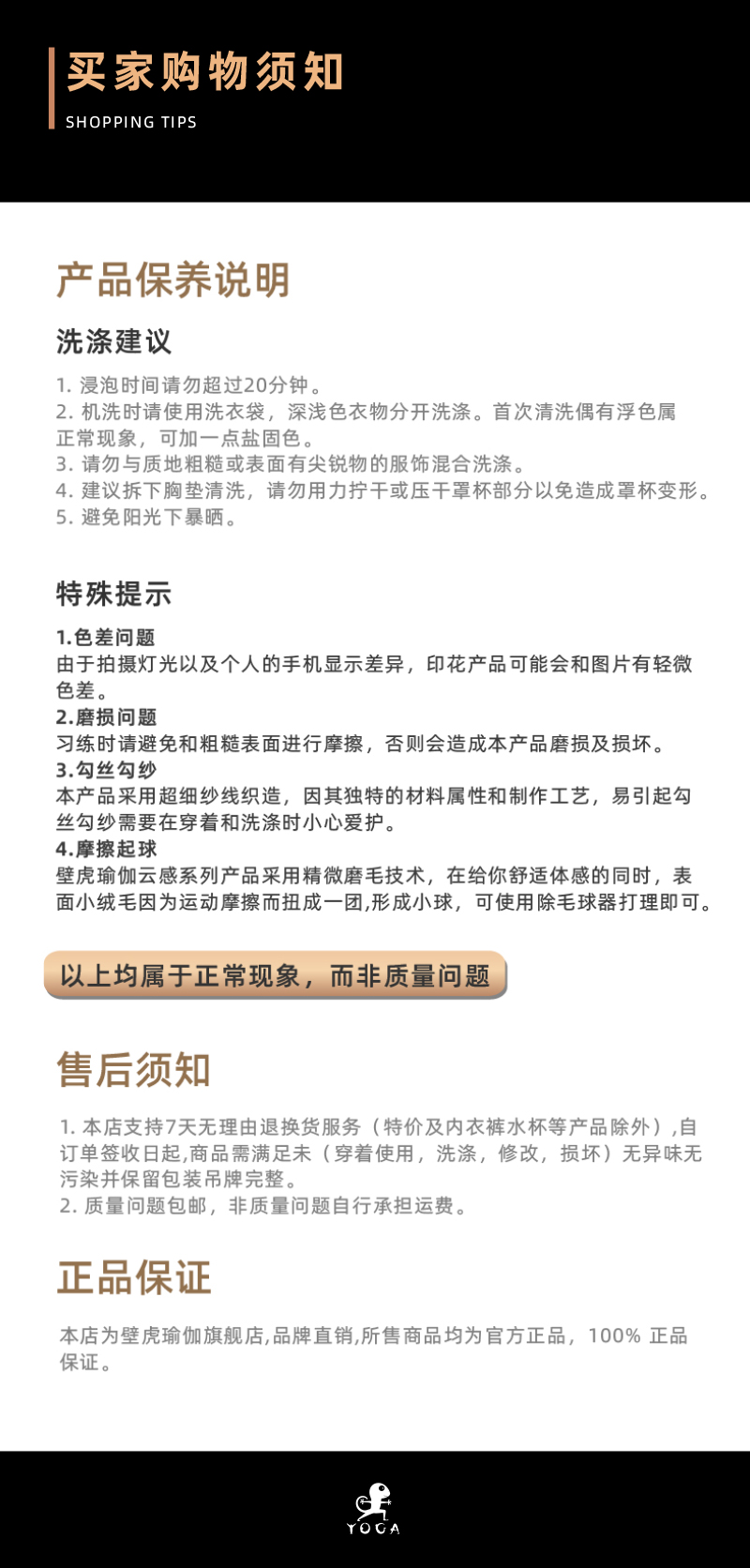 买家购物须知
SHOPPING TIPS

产品保养说明

洗涤建议

1. 浸泡时间请勿超过20分钟。
2. 机洗时请使用洗衣袋，深浅色衣物分开洗涤。首次清洗偶有浮色属正常现象，可加一点盐固色。
3. 请勿与质地粗糙或表面有尖锐物的服饰混合洗涤。
4. 建议拆下胸垫清洗，请勿用力拧干或压干罩杯部分以免造成罩杯变形。
5. 避免阳光下暴晒。

特殊提示

1.色差问题
由于拍摄灯光以及个人的手机显示差异，印花产品可能会和图片有轻微色差。
2.磨损问题
习练时请避免和粗糙表面进行摩擦，否则会造成本产品磨损及损坏。
3.勾丝勾纱
本产品采用超细纱线织造，因其独特的材料属性和制作工艺，易引起勾丝勾纱需要在穿着和洗涤时小心爱护。
4.摩擦起球
壁虎瑜伽云感系列产品采用精微磨毛技术，在给你舒适体感的同时，表面小绒毛因为运动摩擦而扭成一团,形成小球，可使用除毛球器打理即可。

以上均属于正常现象，而非质量问题

售后须知

1. 本店支持7天无理由退换货服务（特价及内衣裤水杯等产品除外）,自订单签收日起,商品需满足未（穿着使用，洗涤，修改，损坏）无异味无污染并保留包装吊牌完整。
2. 质量问题包邮，非质量问题自行承担运费。

正品保证

本店为壁虎瑜伽旗舰店,品牌直销,所售商品均为官方正品，100% 正品保证。

YOGA